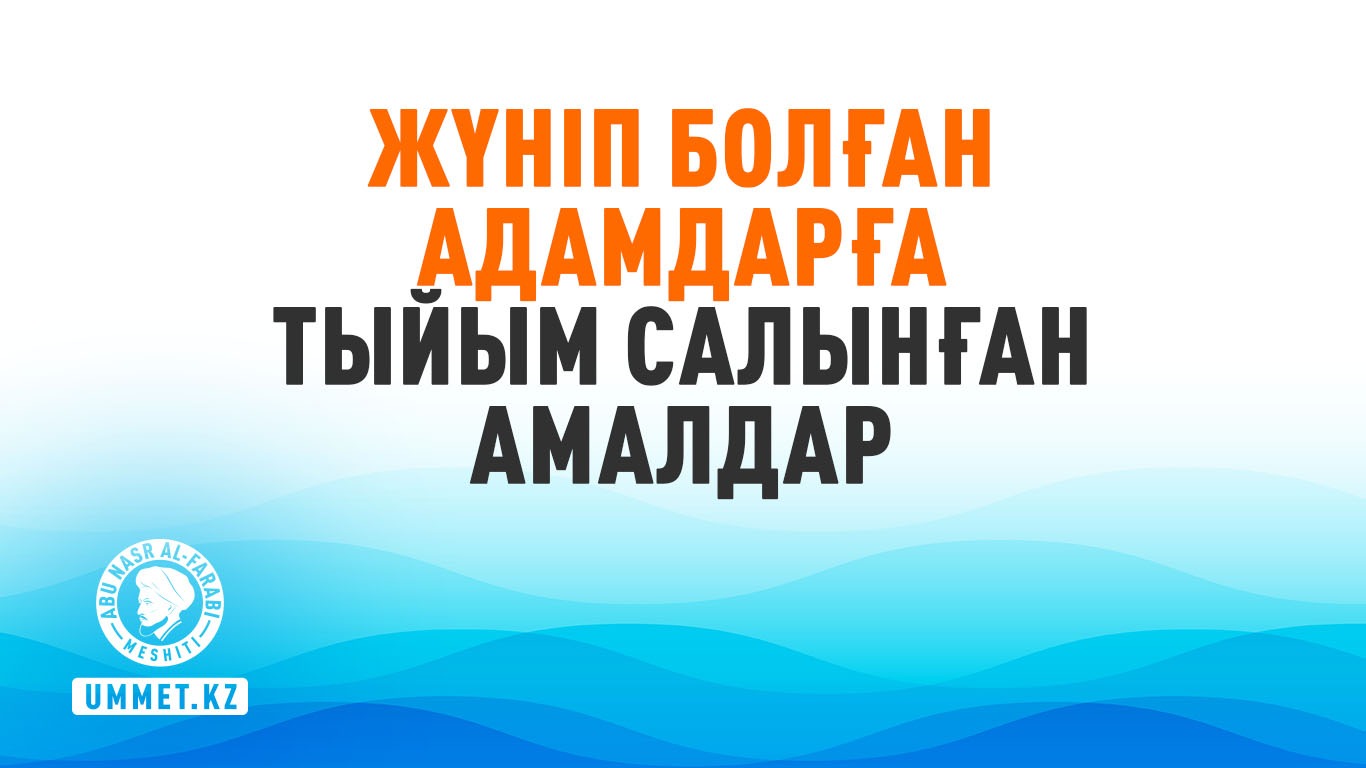 ЖҮНІП БОЛҒАН АДАМДАРҒА ТЫЙЫМ САЛЫНҒАН АМАЛДАР

ABU NASR AL-FARABI
MESHITI

UMMET.KZ